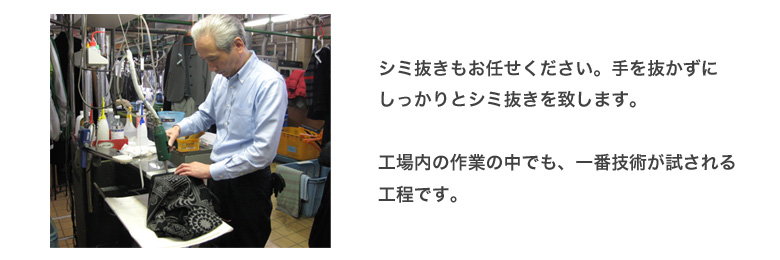 シミ抜きもお任せください。手を抜かずにしっかりとシミ抜きを致します。

工場内の作業の中でも、一番技術が試される工程です。